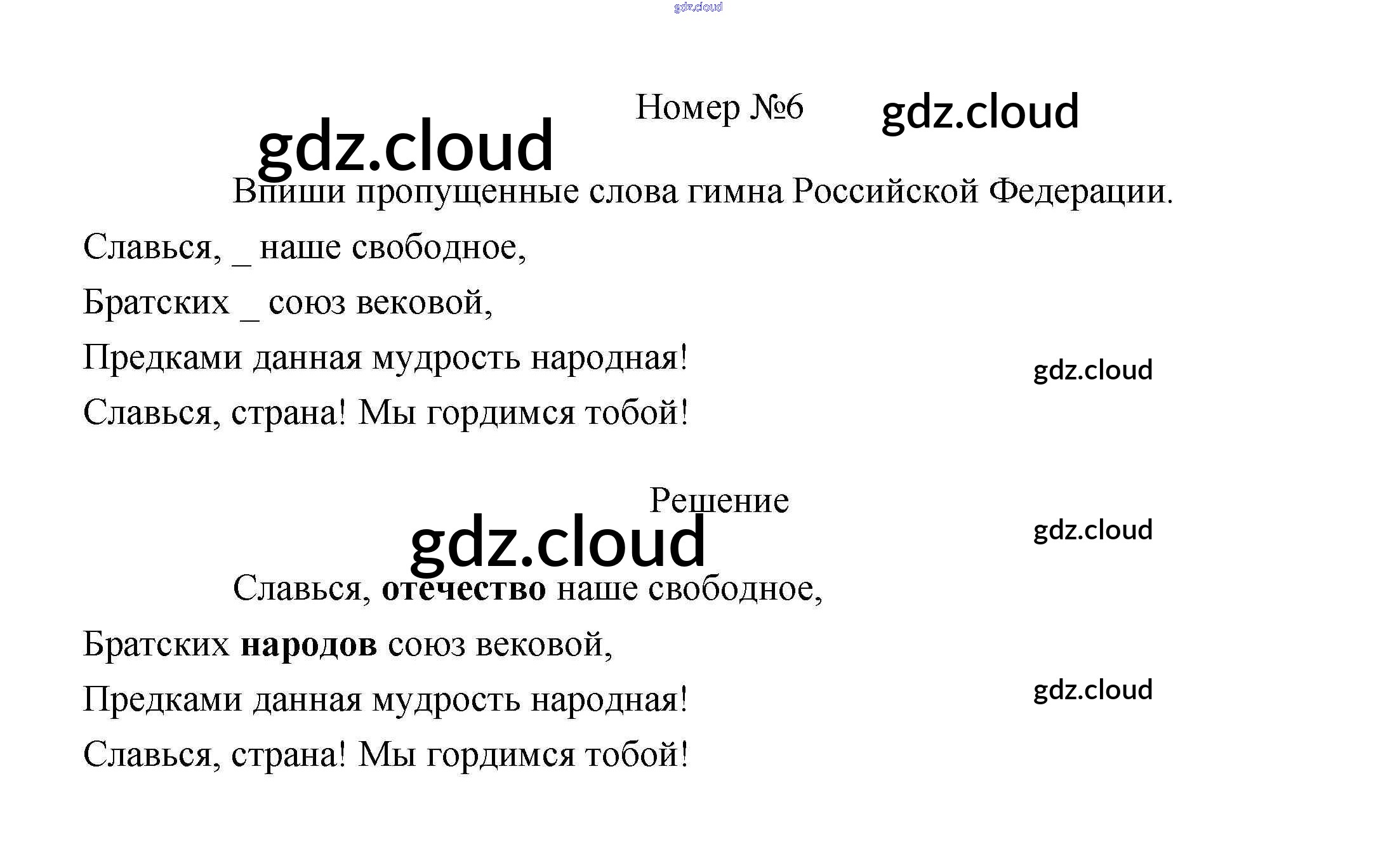 Номер №6

Впиши пропущенные слова гимна Российской Федерации.

Славься, ____ наше свободное,
Братских ____ союз вековой,
Предками данная мудрость народная!
Славься, страна! Мы гордимся тобой!

Решение

Славься, отечество наше свободное,
Братских народов союз вековой,
Предками данная мудрость народная!
Славься, страна! Мы гордимся тобой!

gdz.cloud